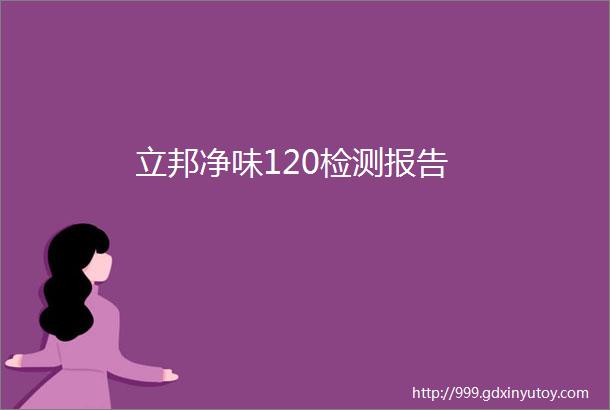 立邦净味120检测报告

http://999.gdxinyutoy.com